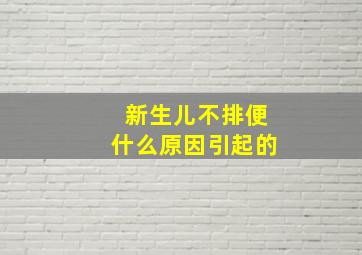 新生儿不排便
什么原因引起的